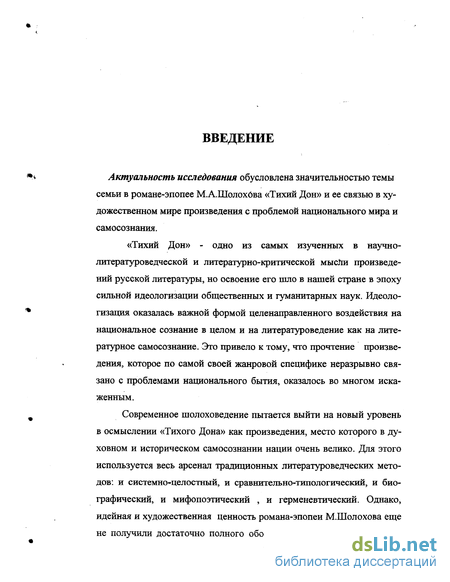 ВВЕДЕНИЕ

Актуальность исследования обусловлена значительностью темы семьи в романе-эпопее М.А.Шолохова «Тихий Дон» и ее связью в художественном мире произведения с проблемой национального мира и самосознания.

«Тихий Дон» - одно из самых изученных в научно-литературоведческой и литературно-критической мысли произведений русской литературы, но освоение его шло в нашей стране в эпоху сильной идеологизации общественных и гуманитарных наук. Идеологизация оказалась важной формой целенаправленного воздействия на национальное сознание в целом и на литературоведение как на литературное самосознание. Это привело к тому, что прочтение произведения, которое по самой своей жанровой специфике неразрывно связано с проблемами национального бытия, оказалось во многом искаженным.

Современное шолоховедение пытается выйти на новый уровень в осмыслении «Тихого Дона» как произведения, место которого в духовном и историческом самосознании нации очень велико. Для этого используется весь арсенал традиционных литературоведческих методов: и системно-целостный, и сравнительно-типологический, и биографический, и мифопоэтический , и герменевтический. Однако, идейная и художественная ценность романа-эпопеи М.Шолохова еще не получили достаточно полного обо

dsLib.net
библиотека диссертаций